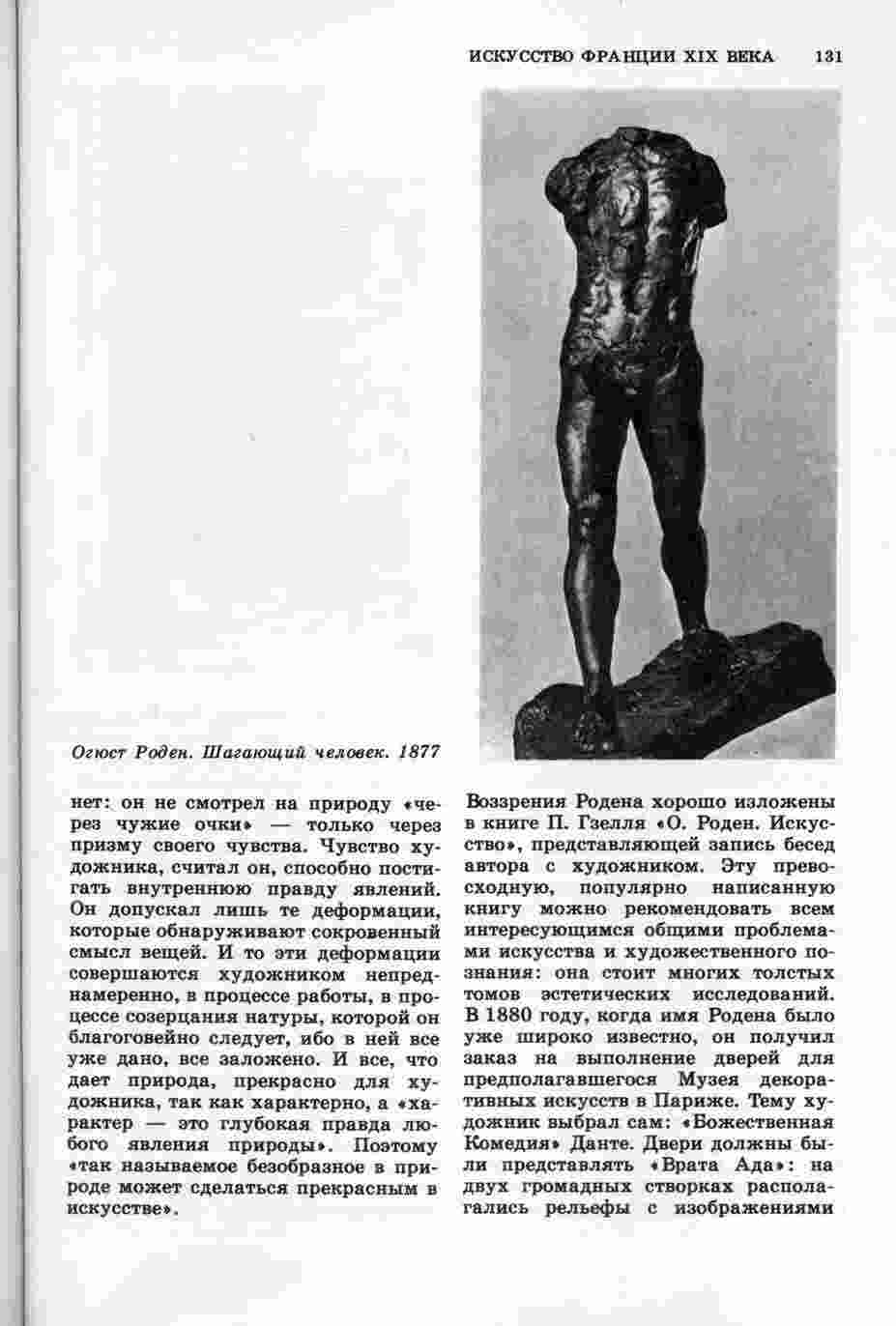 ИСКУССТВО ФРАНЦИИ XIX ВЕКА 131

Огюст Роден. Шагающий человек. 1877

нет: он не смотрел на природу «через чужие очки» — только через призму своего чувства. Чувство художника, считал он, способно постигать внутреннюю правду явлений. Он допускал лишь те деформации, которые обнаруживают сокровенный смысл вещей. И то эти деформации совершаются художником непреднамеренно, в процессе работы, в процессе созерцания натуры, которой он благоговейно следует, ибо в ней все уже дано, все заложено. И все, что дает природа, прекрасно для художника, так как характерно, а «характер — это глубокая правда любого явления природы». Поэтому «так называемое безобразное в природе может сделаться прекрасным в искусстве».

Воззрения Родена хорошо изложены в книге П. Гзелля «О. Роден. Искусство», представляющей запись бесед автора с художником. Эту превосходную, популярно написанную книгу можно рекомендовать всем интересующимся общими проблемами искусства и художественного познания: она стоит многих толстых томов эстетических исследований. В 1880 году, когда имя Родена было уже широко известно, он получил заказ на выполнение дверей для предполагавшегося Музея декоративных искусств в Париже. Тему художник выбрал сам: «Божественная Комедия» Данте. Двери должны были представлять «Врата Ада»: на двух громадных створках располагались рельефы с изображениями